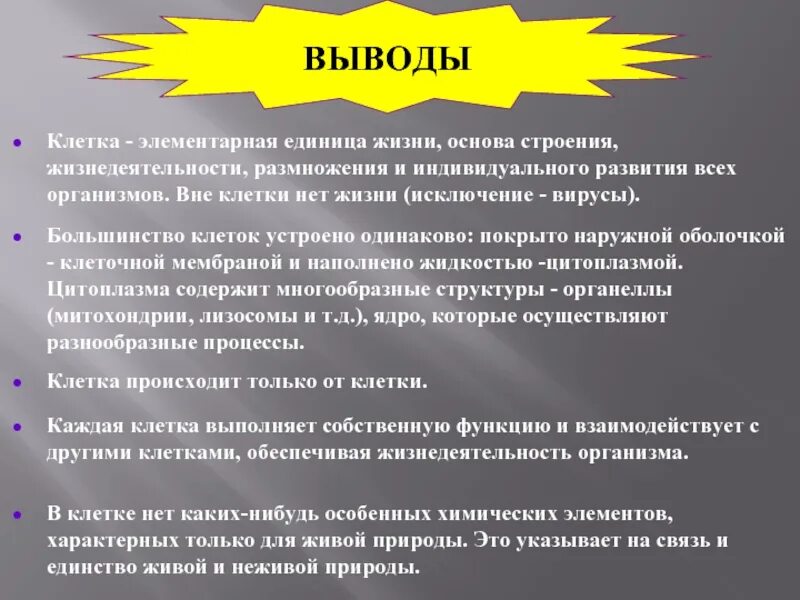 ВЫВОДЫ

• Клетка - элементарная единица жизни, основа строения, жизнедеятельности, размножения и индивидуального развития всех организмов. Вне клетки нет жизни (исключение - вирусы).

• Большинство клеток устроено одинаково: покрыто наружной оболочкой - клеточной мембраной и наполнено жидкостью -цитоплазмой. Цитоплазма содержит многообразные структуры - органеллы (митохондрии, лизосомы и т.д.), ядро, которые осуществляют разнообразные процессы.

• Клетка происходит только от клетки.

• Каждая клетка выполняет собственную функцию и взаимодействует с другими клетками, обеспечивая жизнедеятельность организма.

• В клетке нет каких-нибудь особенных химических элементов, характерных только для живой природы. Это указывает на связь и единство живой и неживой природы.